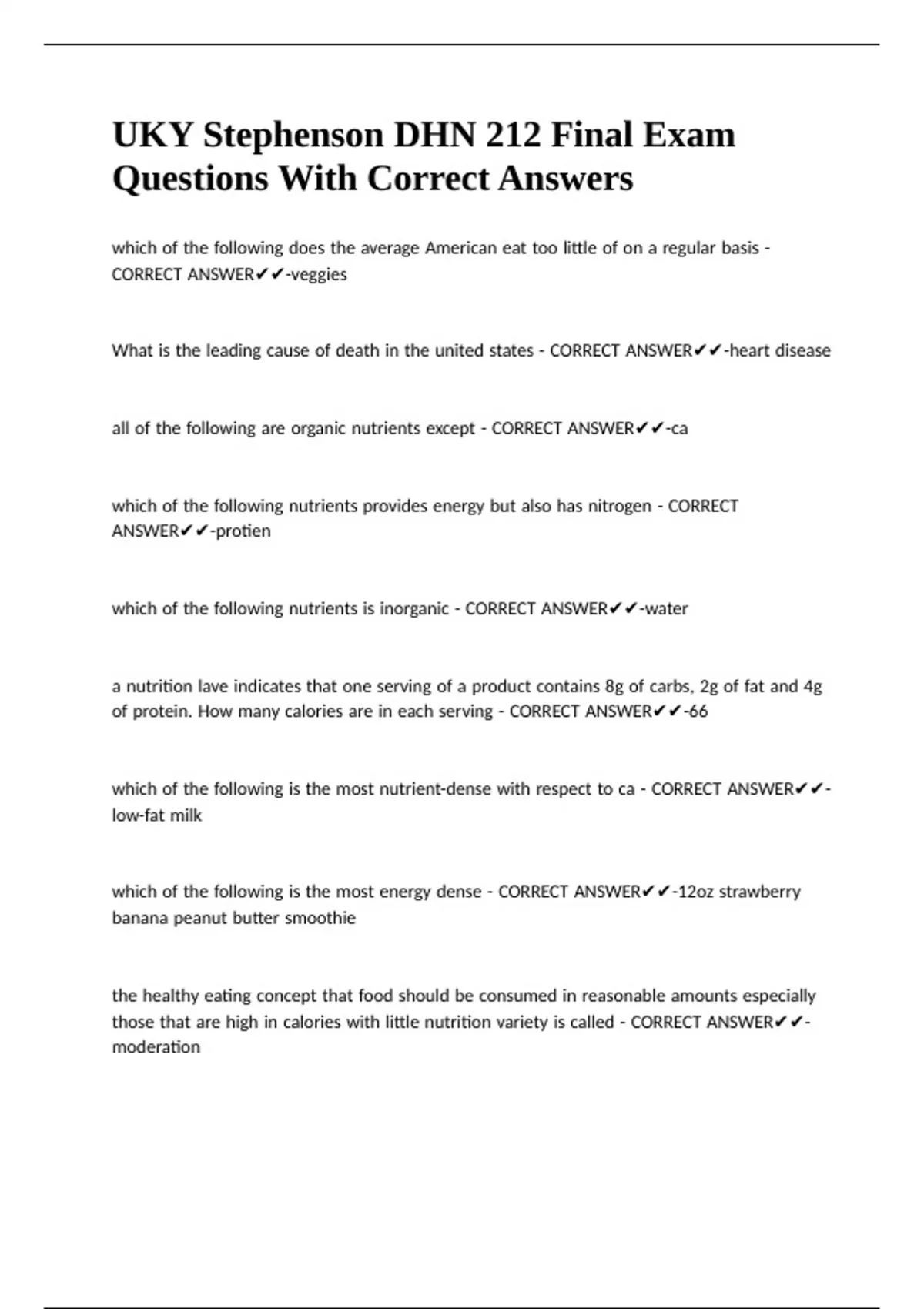 UKY Stephenson DHN 212 Final Exam Questions With Correct Answers

which of the following does the average American eat too little of on a regular basis - CORRECT ANSWER✔✔-veggies

What is the leading cause of death in the united states - CORRECT ANSWER✔✔-heart disease

all of the following are organic nutrients except - CORRECT ANSWER✔✔-ca

which of the following nutrients provides energy but also has nitrogen - CORRECT ANSWER✔✔-protien

which of the following nutrients is inorganic - CORRECT ANSWER✔✔-water

a nutrition lave indicates that one serving of a product contains 8g of carbs, 2g of fat and 4g of protein. How many calories are in each serving - CORRECT ANSWER✔✔-66

which of the following is the most nutrient-dense with respect to ca - CORRECT ANSWER✔✔-low-fat milk

which of the following is the most energy dense - CORRECT ANSWER✔✔-12oz strawberry banana peanut butter smoothie

the healthy eating concept that food should be consumed in reasonable amounts especially those that are high in calories with little nutrition variety is called - CORRECT ANSWER✔✔-moderation